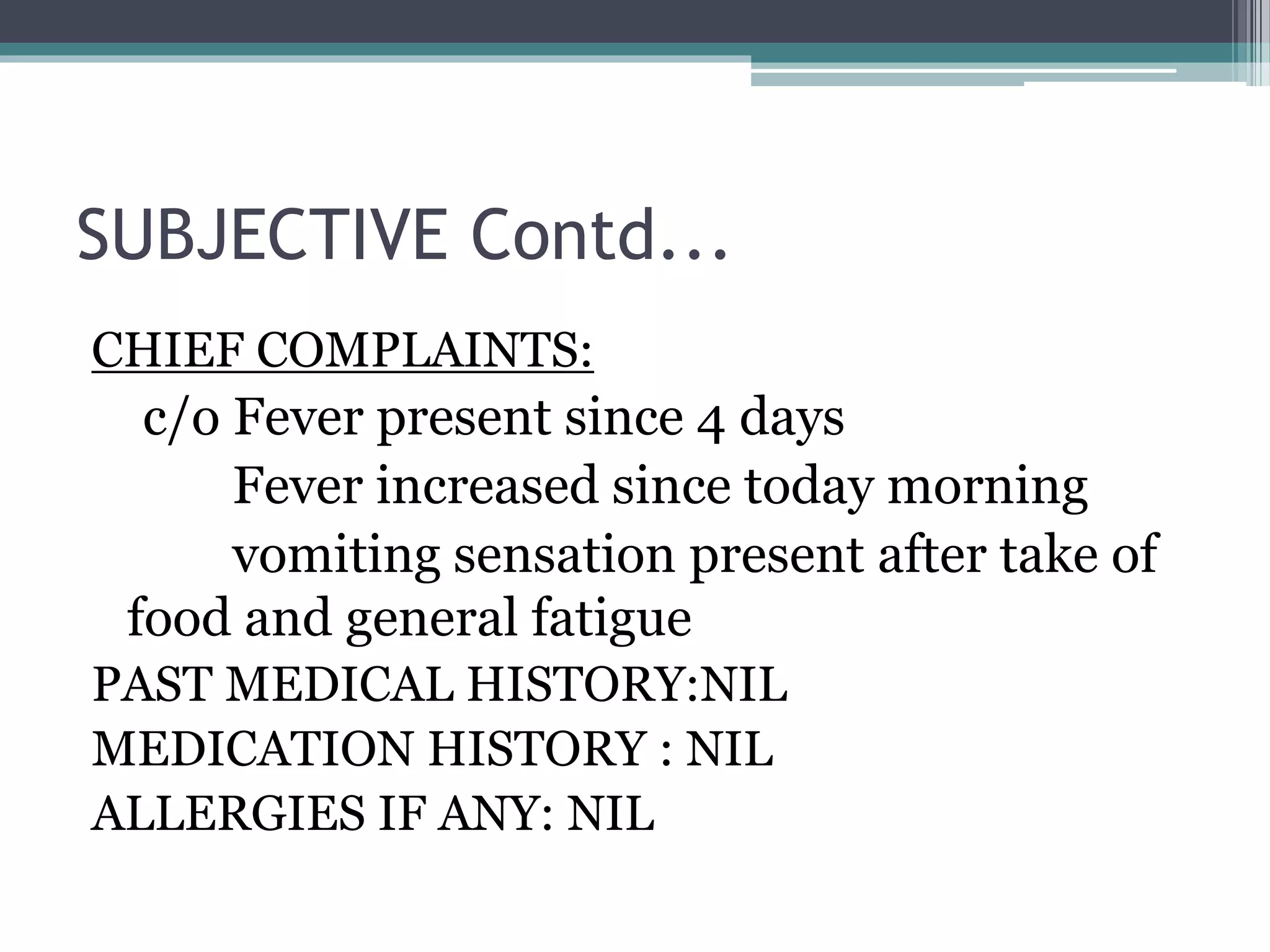 SUBJECTIVE Contd…

CHIEF COMPLAINTS:

c/o Fever present since 4 days

Fever increased since today morning

vomiting sensation present after take of food and general fatigue

PAST MEDICAL HISTORY:NIL

MEDICATION HISTORY : NIL

ALLERGIES IF ANY: NIL